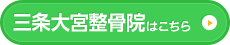 三条大宮整骨院はこちら